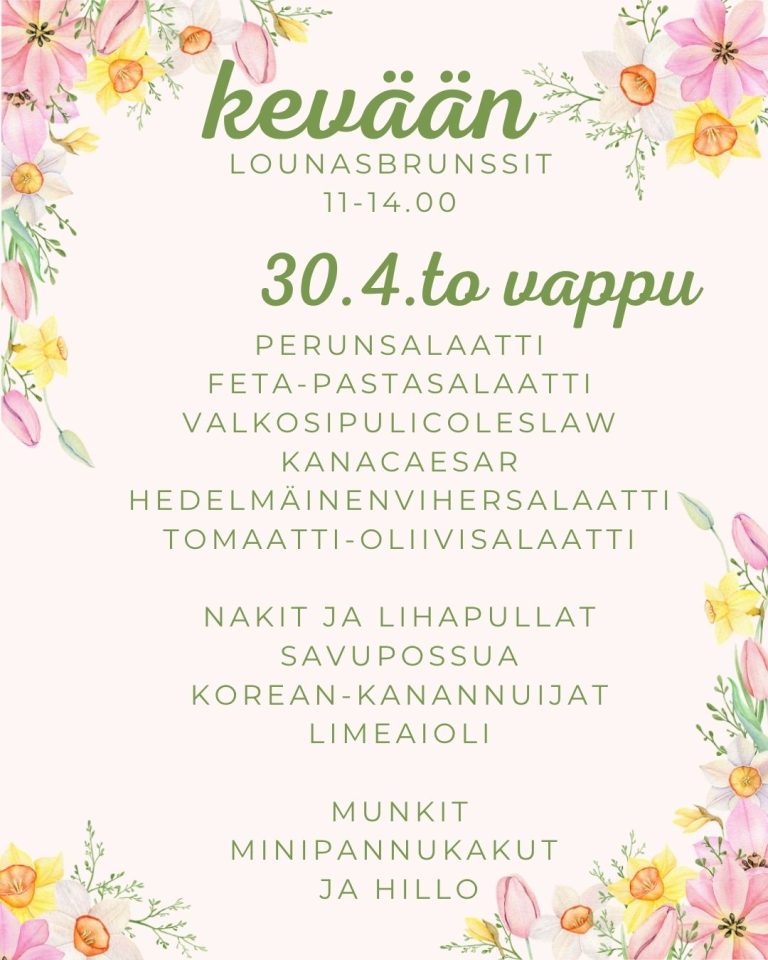 kevään
LOUNASBRUNSSIT
11-14.00

30.4.to vappu

PERUNSALAATTI
FETA-PASTASALAATTI
VALKOSIPULICOLESLAW
KANACAESAR
HEDELMÄINENVIHERSALAATTI
TOMAATTI-OLIIVISALAATTI

NAKIT JA LIHAPULLAT
SAVUPOSSUA
KOREAN-KANANNUIJAT
LIMEAIOLI

MUNKIT
MINIPANNUKAKUT
JA HILLO